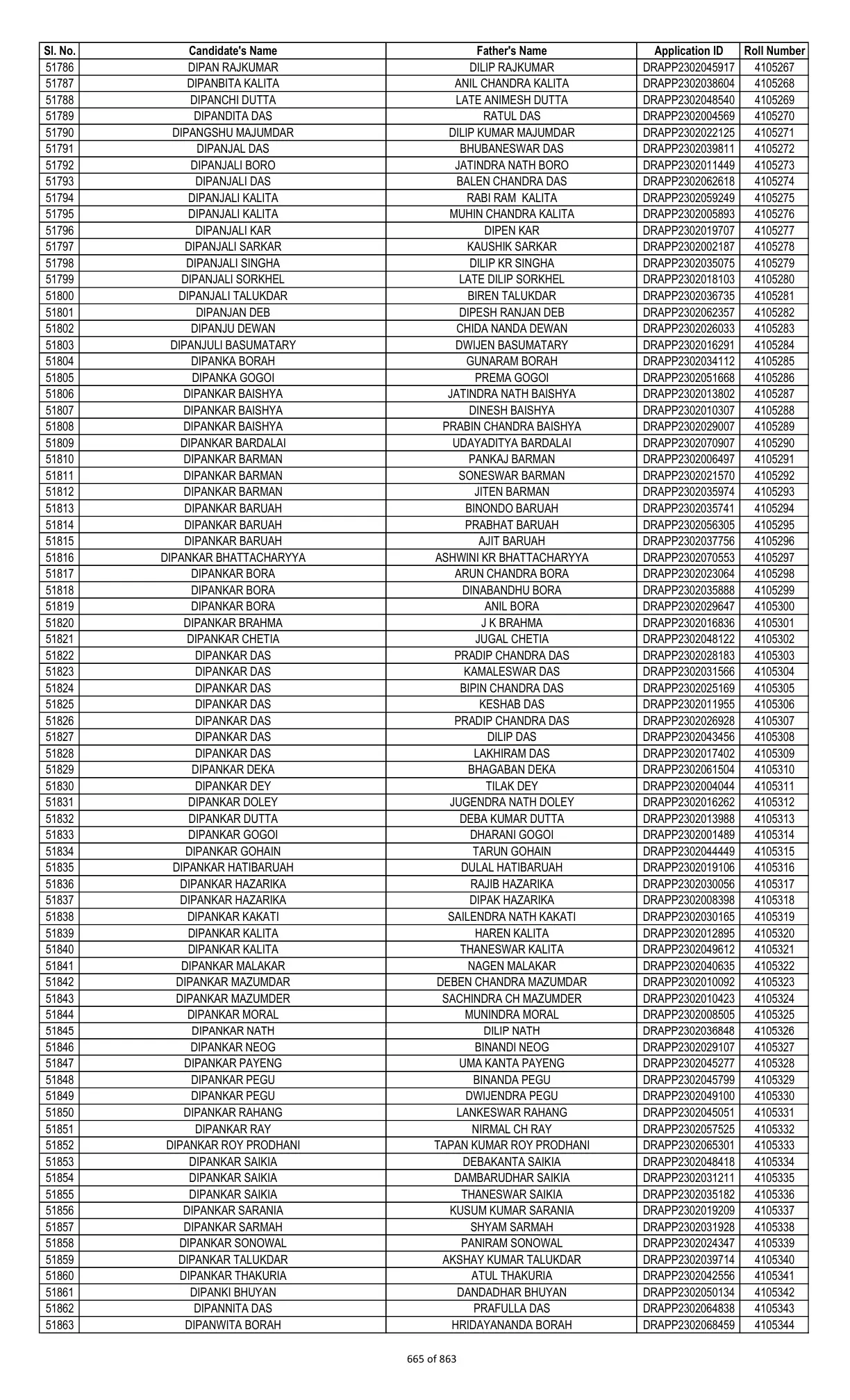 | Sl. No. | Candidate's Name | Father's Name | Application ID | Roll Number |
|---|---|---|---|---|
| 51786 | DIPAN RAJKUMAR | DILIP RAJKUMAR | DRAPP2302045917 | 4105267 |
| 51787 | DIPANBITA KALITA | ANIL CHANDRA KALITA | DRAPP2302038604 | 4105268 |
| 51788 | DIPANCHI DUTTA | LATE ANIMESH DUTTA | DRAPP2302048540 | 4105269 |
| 51789 | DIPANDITA DAS | RATUL DAS | DRAPP2302004569 | 4105270 |
| 51790 | DIPANGSHU MAJUMDAR | DILIP KUMAR MAJUMDAR | DRAPP2302022125 | 4105271 |
| 51791 | DIPANJAL DAS | BHUBANESWAR DAS | DRAPP2302039811 | 4105272 |
| 51792 | DIPANJALI BORO | JATINDRA NATH BORO | DRAPP2302011449 | 4105273 |
| 51793 | DIPANJALI DAS | BALEN CHANDRA DAS | DRAPP2302062618 | 4105274 |
| 51794 | DIPANJALI KALITA | RABI RAM KALITA | DRAPP2302059249 | 4105275 |
| 51795 | DIPANJALI KALITA | MUHIN CHANDRA KALITA | DRAPP2302005893 | 4105276 |
| 51796 | DIPANJALI KAR | DIPEN KAR | DRAPP2302019707 | 4105277 |
| 51797 | DIPANJALI SARKAR | KAUSHIK SARKAR | DRAPP2302002187 | 4105278 |
| 51798 | DIPANJALI SINGHA | DILIP KR SINGHA | DRAPP2302035075 | 4105279 |
| 51799 | DIPANJALI SORKHEL | LATE DILIP SORKHEL | DRAPP2302018103 | 4105280 |
| 51800 | DIPANJALI TALUKDAR | BIREN TALUKDAR | DRAPP2302036735 | 4105281 |
| 51801 | DIPANJAN DEB | DIPESH RANJAN DEB | DRAPP2302062357 | 4105282 |
| 51802 | DIPANJU DEWAN | CHIDA NANDA DEWAN | DRAPP2302026033 | 4105283 |
| 51803 | DIPANJULI BASUMATARY | DWIJEN BASUMATARY | DRAPP2302016291 | 4105284 |
| 51804 | DIPANKA BORAH | GUNARAM BORAH | DRAPP2302034112 | 4105285 |
| 51805 | DIPANKA GOGOI | PREMA GOGOI | DRAPP2302051668 | 4105286 |
| 51806 | DIPANKAR BAISHYA | JATINDRA NATH BAISHYA | DRAPP2302013802 | 4105287 |
| 51807 | DIPANKAR BAISHYA | DINESH BAISHYA | DRAPP2302010307 | 4105288 |
| 51808 | DIPANKAR BAISHYA | PRABIN CHANDRA BAISHYA | DRAPP2302029007 | 4105289 |
| 51809 | DIPANKAR BARDALAI | UDAYADITYA BARDALAI | DRAPP2302070907 | 4105290 |
| 51810 | DIPANKAR BARMAN | PANKAJ BARMAN | DRAPP2302006497 | 4105291 |
| 51811 | DIPANKAR BARMAN | SONESWAR BARMAN | DRAPP2302021570 | 4105292 |
| 51812 | DIPANKAR BARMAN | JITEN BARMAN | DRAPP2302035974 | 4105293 |
| 51813 | DIPANKAR BARUAH | BINONDO BARUAH | DRAPP2302035741 | 4105294 |
| 51814 | DIPANKAR BARUAH | PRABHAT BARUAH | DRAPP2302056305 | 4105295 |
| 51815 | DIPANKAR BARUAH | AJIT BARUAH | DRAPP2302037756 | 4105296 |
| 51816 | DIPANKAR BHATTACHARYYA | ASHWINI KR BHATTACHARYYA | DRAPP2302070553 | 4105297 |
| 51817 | DIPANKAR BORA | ARUN CHANDRA BORA | DRAPP2302023064 | 4105298 |
| 51818 | DIPANKAR BORA | DINABANDHU BORA | DRAPP2302035888 | 4105299 |
| 51819 | DIPANKAR BORA | ANIL BORA | DRAPP2302029647 | 4105300 |
| 51820 | DIPANKAR BRAHMA | J K BRAHMA | DRAPP2302016836 | 4105301 |
| 51821 | DIPANKAR CHETIA | JUGAL CHETIA | DRAPP2302048122 | 4105302 |
| 51822 | DIPANKAR DAS | PRADIP CHANDRA DAS | DRAPP2302028183 | 4105303 |
| 51823 | DIPANKAR DAS | KAMALESWAR DAS | DRAPP2302031566 | 4105304 |
| 51824 | DIPANKAR DAS | BIPIN CHANDRA DAS | DRAPP2302025169 | 4105305 |
| 51825 | DIPANKAR DAS | KESHAB DAS | DRAPP2302011955 | 4105306 |
| 51826 | DIPANKAR DAS | PRADIP CHANDRA DAS | DRAPP2302026928 | 4105307 |
| 51827 | DIPANKAR DAS | DILIP DAS | DRAPP2302043456 | 4105308 |
| 51828 | DIPANKAR DAS | LAKHIRAM DAS | DRAPP2302017402 | 4105309 |
| 51829 | DIPANKAR DEKA | BHAGABAN DEKA | DRAPP2302061504 | 4105310 |
| 51830 | DIPANKAR DEY | TILAK DEY | DRAPP2302004044 | 4105311 |
| 51831 | DIPANKAR DOLEY | JUGENDRA NATH DOLEY | DRAPP2302016262 | 4105312 |
| 51832 | DIPANKAR DUTTA | DEBA KUMAR DUTTA | DRAPP2302013988 | 4105313 |
| 51833 | DIPANKAR GOGOI | DHARANI GOGOI | DRAPP2302001489 | 4105314 |
| 51834 | DIPANKAR GOHAIN | TARUN GOHAIN | DRAPP2302044449 | 4105315 |
| 51835 | DIPANKAR HATIBARUAH | DULAL HATIBARUAH | DRAPP2302019106 | 4105316 |
| 51836 | DIPANKAR HAZARIKA | RAJIB HAZARIKA | DRAPP2302030056 | 4105317 |
| 51837 | DIPANKAR HAZARIKA | DIPAK HAZARIKA | DRAPP2302008398 | 4105318 |
| 51838 | DIPANKAR KAKATI | SAILENDRA NATH KAKATI | DRAPP2302030165 | 4105319 |
| 51839 | DIPANKAR KALITA | HAREN KALITA | DRAPP2302012895 | 4105320 |
| 51840 | DIPANKAR KALITA | THANESWAR KALITA | DRAPP2302049612 | 4105321 |
| 51841 | DIPANKAR MALAKAR | NAGEN MALAKAR | DRAPP2302040635 | 4105322 |
| 51842 | DIPANKAR MAZUMDAR | DEBEN CHANDRA MAZUMDAR | DRAPP2302010092 | 4105323 |
| 51843 | DIPANKAR MAZUMDER | SACHINDRA CH MAZUMDER | DRAPP2302010423 | 4105324 |
| 51844 | DIPANKAR MORAL | MUNINDRA MORAL | DRAPP2302008505 | 4105325 |
| 51845 | DIPANKAR NATH | DILIP NATH | DRAPP2302036848 | 4105326 |
| 51846 | DIPANKAR NEOG | BINANDI NEOG | DRAPP2302029107 | 4105327 |
| 51847 | DIPANKAR PAYENG | UMA KANTA PAYENG | DRAPP2302045277 | 4105328 |
| 51848 | DIPANKAR PEGU | BINANDA PEGU | DRAPP2302045799 | 4105329 |
| 51849 | DIPANKAR PEGU | DWIJENDRA PEGU | DRAPP2302049100 | 4105330 |
| 51850 | DIPANKAR RAHANG | LANKESWAR RAHANG | DRAPP2302045051 | 4105331 |
| 51851 | DIPANKAR RAY | NIRMAL CH RAY | DRAPP2302057525 | 4105332 |
| 51852 | DIPANKAR ROY PRODHANI | TAPAN KUMAR ROY PRODHANI | DRAPP2302065301 | 4105333 |
| 51853 | DIPANKAR SAIKIA | DEBAKANTA SAIKIA | DRAPP2302048418 | 4105334 |
| 51854 | DIPANKAR SAIKIA | DAMBARUDHAR SAIKIA | DRAPP2302031211 | 4105335 |
| 51855 | DIPANKAR SAIKIA | THANESWAR SAIKIA | DRAPP2302035182 | 4105336 |
| 51856 | DIPANKAR SARANIA | KUSUM KUMAR SARANIA | DRAPP2302019209 | 4105337 |
| 51857 | DIPANKAR SARMAH | SHYAM SARMAH | DRAPP2302031928 | 4105338 |
| 51858 | DIPANKAR SONOWAL | PANIRAM SONOWAL | DRAPP2302024347 | 4105339 |
| 51859 | DIPANKAR TALUKDAR | AKSHAY KUMAR TALUKDAR | DRAPP2302039714 | 4105340 |
| 51860 | DIPANKAR THAKURIA | ATUL THAKURIA | DRAPP2302042556 | 4105341 |
| 51861 | DIPANKI BHUYAN | DANDADHAR BHUYAN | DRAPP2302050134 | 4105342 |
| 51862 | DIPANNITA DAS | PRAFULLA DAS | DRAPP2302064838 | 4105343 |
| 51863 | DIPANWITA BORAH | HRIDAYANANDA BORAH | DRAPP2302068459 | 4105344 |

665 of 863